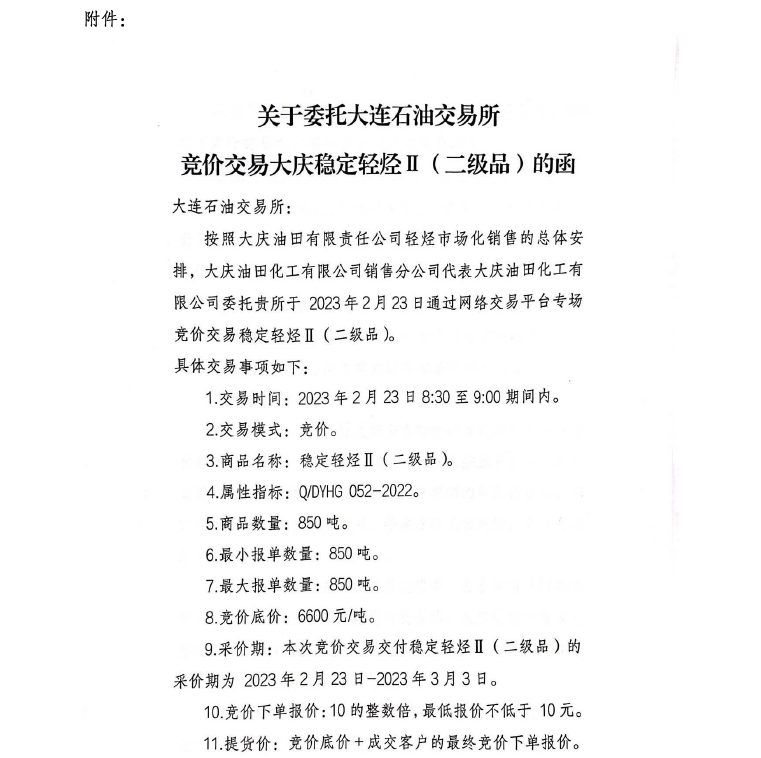 附件：

关于委托大连石油交易所
竞价交易大庆稳定轻烃Ⅱ（二级品）的函

大连石油交易所：

按照大庆油田有限责任公司轻烃市场化销售的总体安排，大庆油田化工有限公司销售分公司代表大庆油田化工有限公司委托贵所于 2023年2月23日通过网络交易平台专场竞价交易稳定轻烃Ⅱ（二级品）。

具体交易事项如下：

1.交易时间：2023年2月23日8:30至9:00期间内。

2.交易模式：竞价。

3.商品名称：稳定轻烃Ⅱ（二级品）。

4.属性指标：Q/DYHG 052-2022。

5.商品数量：850吨。

6.最小报单数量：850吨。

7.最大报单数量：850吨。

8.竞价底价：6600元/吨。

9.采价期：本次竞价交易交付稳定轻烃Ⅱ（二级品）的采价期为 2023年2月23日-2023年3月3日。

10.竞价下单报价：10的整数倍，最低报价不低于 10元。

11.提货价：竞价底价＋成交客户的最终竞价下单报价。